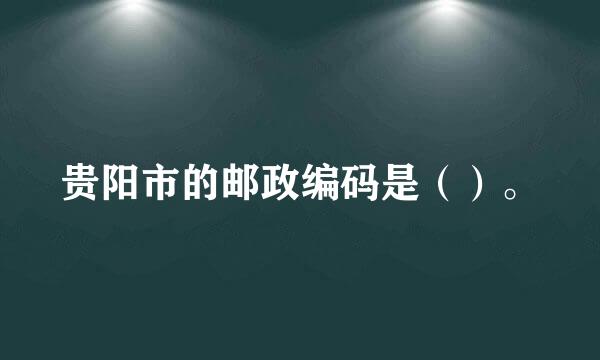 贵阳市的邮政编码是（ ）。